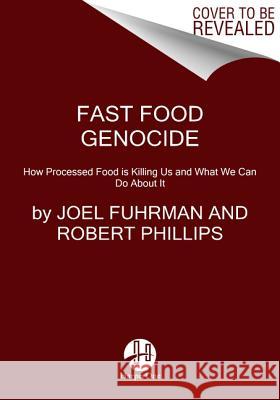 COVER TO BE REVEALED

FAST FOOD GENOCIDE

How Processed Food is Killing Us and What We Can Do About It

by JOEL FUHRMAN AND ROBERT PHILLIPS

Kraina Książek